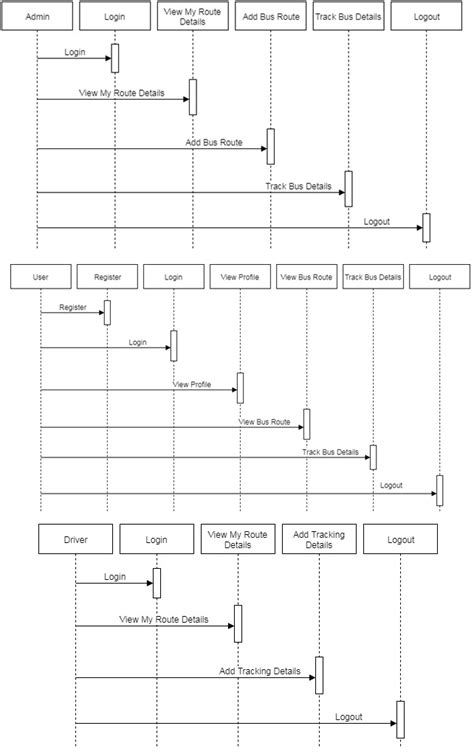 Admin
Login
View My Route Details
Add Bus Route
Track Bus Details
Logout

Login
View My Route Details
Add Bus Route
Track Bus Details
Logout

User
Register
Login
View Profile
View Bus Route
Track Bus Details
Logout

Register
Login
View Profile
View Bus Route
Track Bus Details
Logout

Driver
Login
View My Route Details
Add Tracking Details
Logout

Login
View My Route Details
Add Tracking Details
Logout